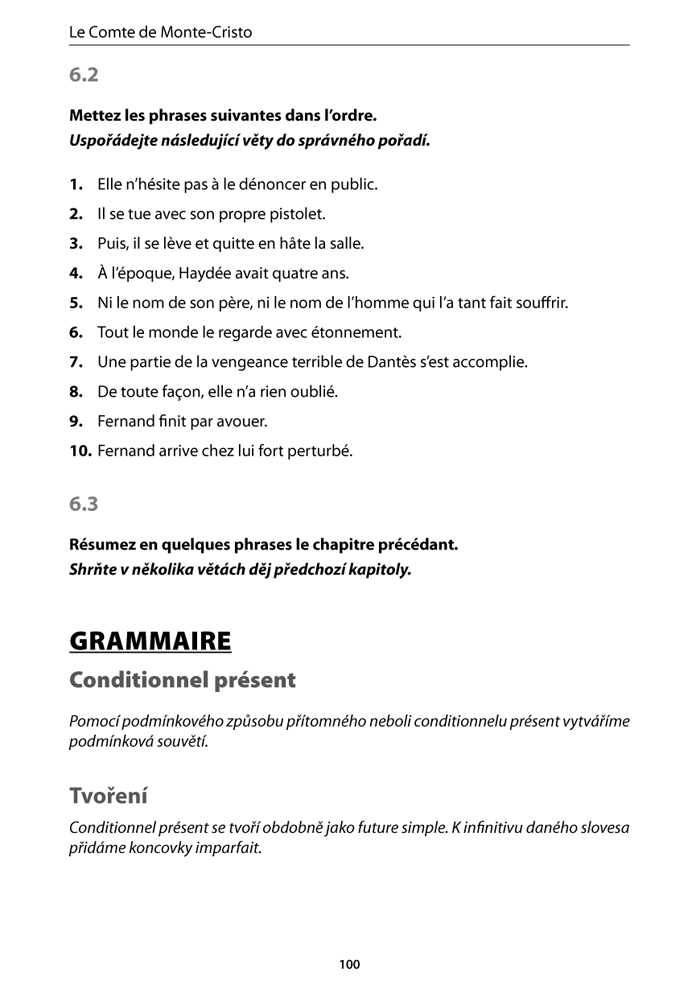 Le Comte de Monte-Cristo

6.2

Mettez les phrases suivantes dans l'ordre.
Uspořádejte následující věty do správného pořadí.

1. Elle n'hésite pas à le dénoncer en public.
2. Il se tue avec son propre pistolet.
3. Puis, il se lève et quitte en hâte la salle.
4. À l'époque, Haydée avait quatre ans.
5. Ni le nom de son père, ni le nom de l'homme qui l'a tant fait souffrir.
6. Tout le monde le regarde avec étonnement.
7. Une partie de la vengeance terrible de Dantès s'est accomplie.
8. De toute façon, elle n'a rien oublié.
9. Fernand finit par avouer.
10. Fernand arrive chez lui fort perturbé.

6.3

Résumez en quelques phrases le chapitre précédant.
Shrňte v několika větách děj předchozí kapitoly.

GRAMMAIRE

Conditionnel présent

Pomocí podmínkového způsobu přítomného neboli conditionnelu présent vytváříme podmínková souvětí.

Tvoření

Conditionnel présent se tvoří obdobně jako future simple. K infinitivu daného slovesa přidáme koncovky imparfait.

100